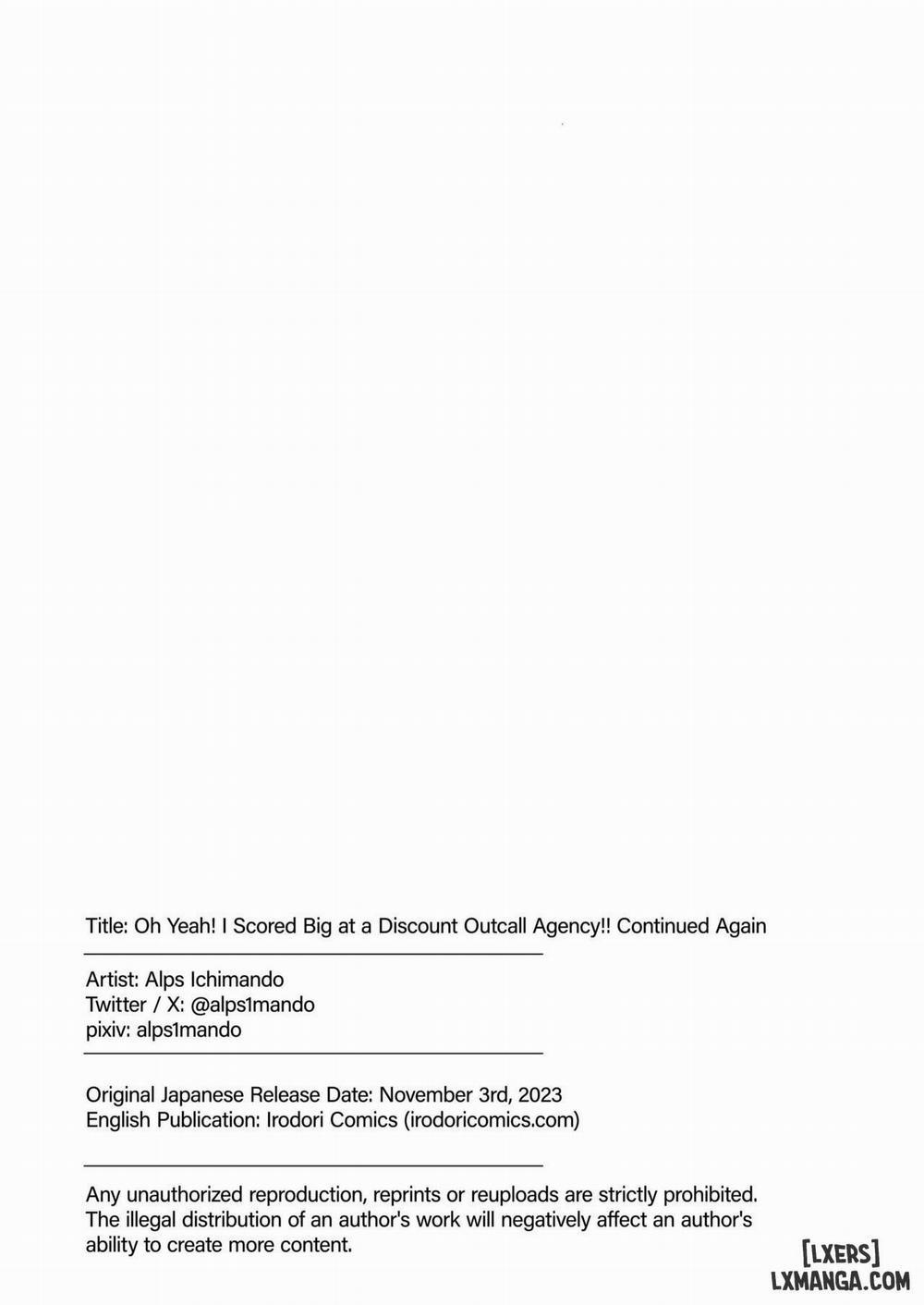 Title: Oh Yeah! I Scored Big at a Discount Outcall Agency!! Continued Again

Artist: Alps Ichimando
Twitter / X: @alps1mando
pixiv: alps1mando

Original Japanese Release Date: November 3rd, 2023
English Publication: Irodori Comics (irodoricomics.com)

Any unauthorized reproduction, reprints or reuploads are strictly prohibited. The illegal distribution of an author's work will negatively affect an author's ability to create more content.

[LXERS]
LXMANGA.COM